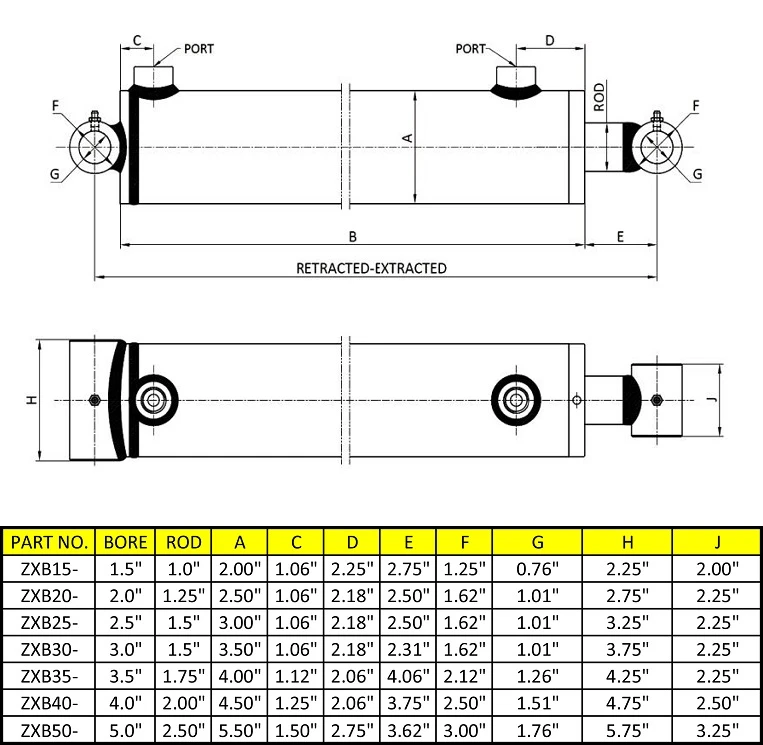 C PORT
PORT D
ROD
F
G
A
F
G
B
E
RETRACTED-EXTRACTED

H
J

| PART NO. | BORE | ROD | A | C | D | E | F | G | H | J |
|---|---|---|---|---|---|---|---|---|---|---|
| ZXB15- | 1.5" | 1.0" | 2.00" | 1.06" | 2.25" | 2.75" | 1.25" | 0.76" | 2.25" | 2.00" |
| ZXB20- | 2.0" | 1.25" | 2.50" | 1.06" | 2.18" | 2.50" | 1.62" | 1.01" | 2.75" | 2.25" |
| ZXB25- | 2.5" | 1.5" | 3.00" | 1.06" | 2.18" | 2.50" | 1.62" | 1.01" | 3.25" | 2.25" |
| ZXB30- | 3.0" | 1.5" | 3.50" | 1.06" | 2.18" | 2.31" | 1.62" | 1.01" | 3.75" | 2.25" |
| ZXB35- | 3.5" | 1.75" | 4.00" | 1.12" | 2.06" | 4.06" | 2.12" | 1.26" | 4.25" | 2.25" |
| ZXB40- | 4.0" | 2.00" | 4.50" | 1.25" | 2.06" | 3.75" | 2.50" | 1.51" | 4.75" | 2.50" |
| ZXB50- | 5.0" | 2.50" | 5.50" | 1.50" | 2.75" | 3.62" | 3.00" | 1.76" | 5.75" | 3.25" |